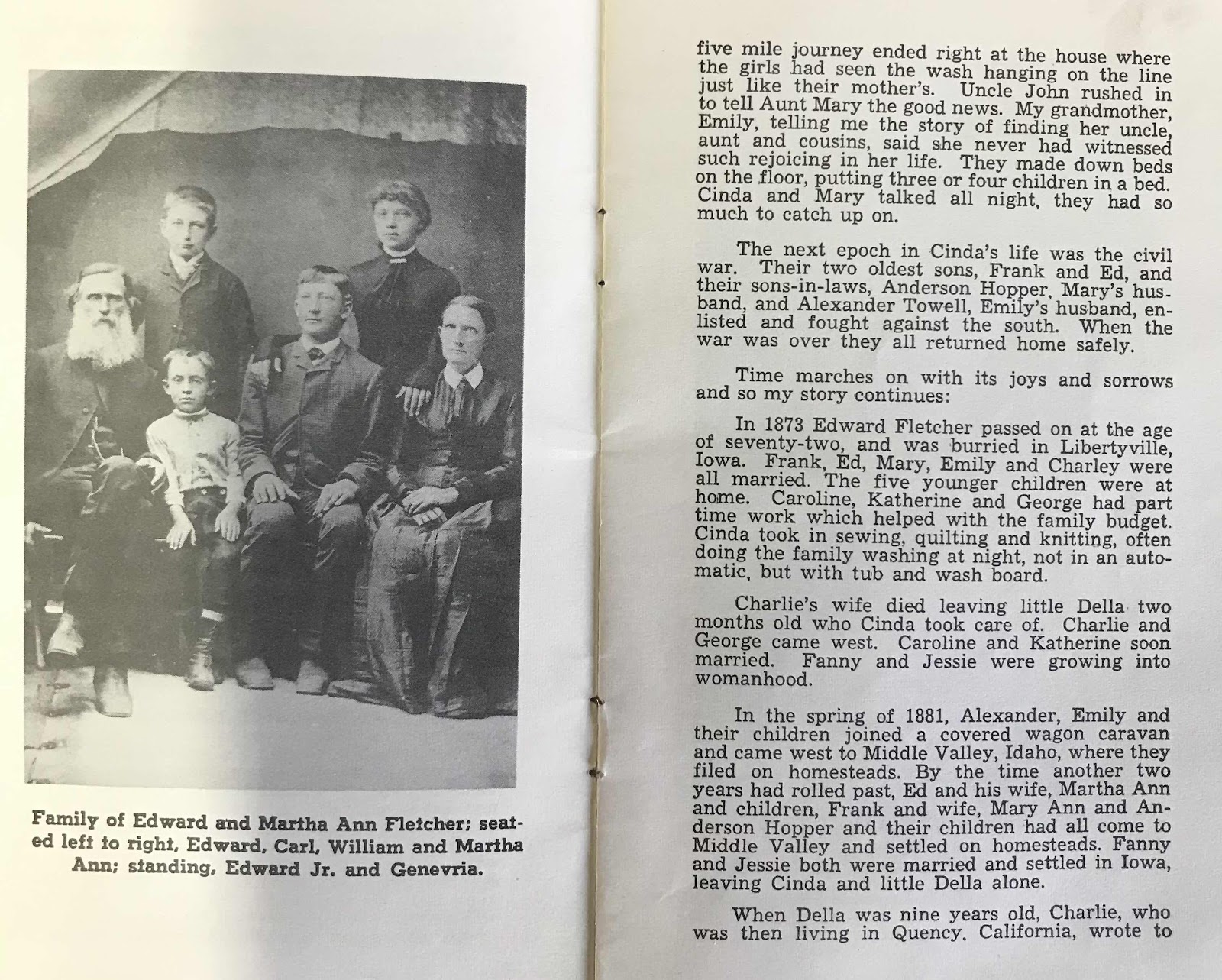 Family of Edward and Martha Ann Fletcher; seated left to right, Edward, Carl, William and Martha Ann; standing, Edward Jr. and Genevria.

five mile journey ended right at the house where the girls had seen the wash hanging on the line just like their mother's. Uncle John rushed in to tell Aunt Mary the good news. My grandmother, Emily, telling me the story of finding her uncle, aunt and cousins, said she never had witnessed such rejoicing in her life. They made down beds on the floor, putting three or four children in a bed. Cinda and Mary talked all night, they had so much to catch up on.

The next epoch in Cinda's life was the civil war. Their two oldest sons, Frank and Ed, and their sons-in-laws, Anderson Hopper, Mary's husband, and Alexander Towell, Emily's husband, enlisted and fought against the south. When the war was over they all returned home safely.

Time marches on with its joys and sorrows and so my story continues:

In 1873 Edward Fletcher passed on at the age of seventy-two, and was burried in Libertyville, Iowa. Frank, Ed, Mary, Emily and Charley were all married. The five younger children were at home. Caroline, Katherine and George had part time work which helped with the family budget. Cinda took in sewing, quilting and knitting, often doing the family washing at night, not in an automatic, but with tub and wash board.

Charlie's wife died leaving little Della two months old who Cinda took care of. Charlie and George came west. Caroline and Katherine soon married. Fanny and Jessie were growing into womanhood.

In the spring of 1881, Alexander, Emily and their children joined a covered wagon caravan and came west to Middle Valley, Idaho, where they filed on homesteads. By the time another two years had rolled past, Ed and his wife, Martha Ann and children, Frank and wife, Mary Ann and Anderson Hopper and their children had all come to Middle Valley and settled on homesteads. Fanny and Jessie both were married and settled in Iowa, leaving Cinda and little Della alone.

When Della was nine years old, Charlie, who was then living in Quency, California, wrote to